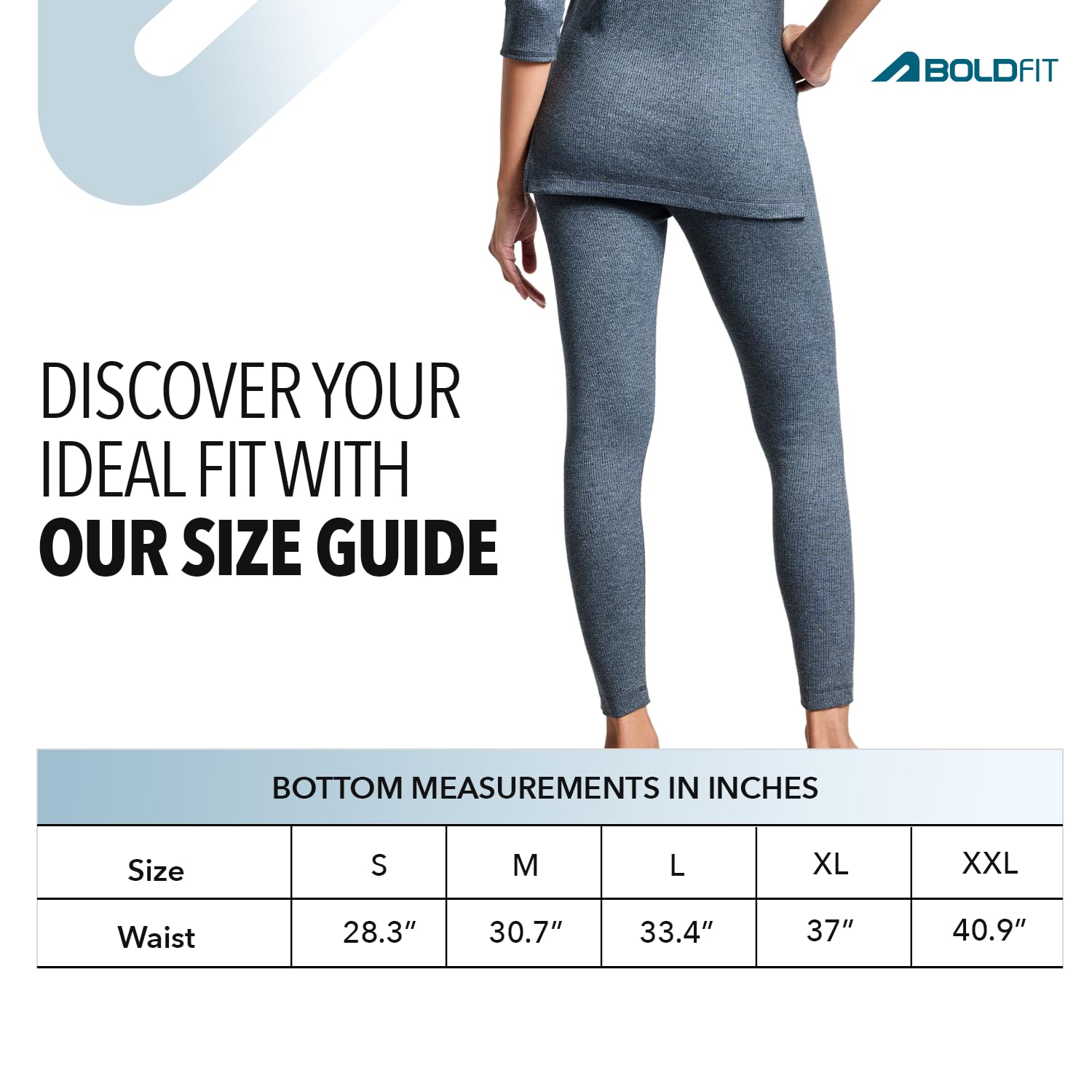 BOLDFIT

DISCOVER YOUR IDEAL FIT WITH OUR SIZE GUIDE

BOTTOM MEASUREMENTS IN INCHES

| Size | S | M | L | XL | XXL |
|---|---|---|---|---|---|
| Waist | 28.3" | 30.7" | 33.4" | 37" | 40.9" |